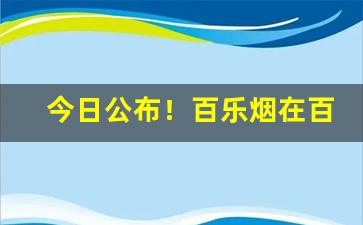 今日公布！百乐烟在百